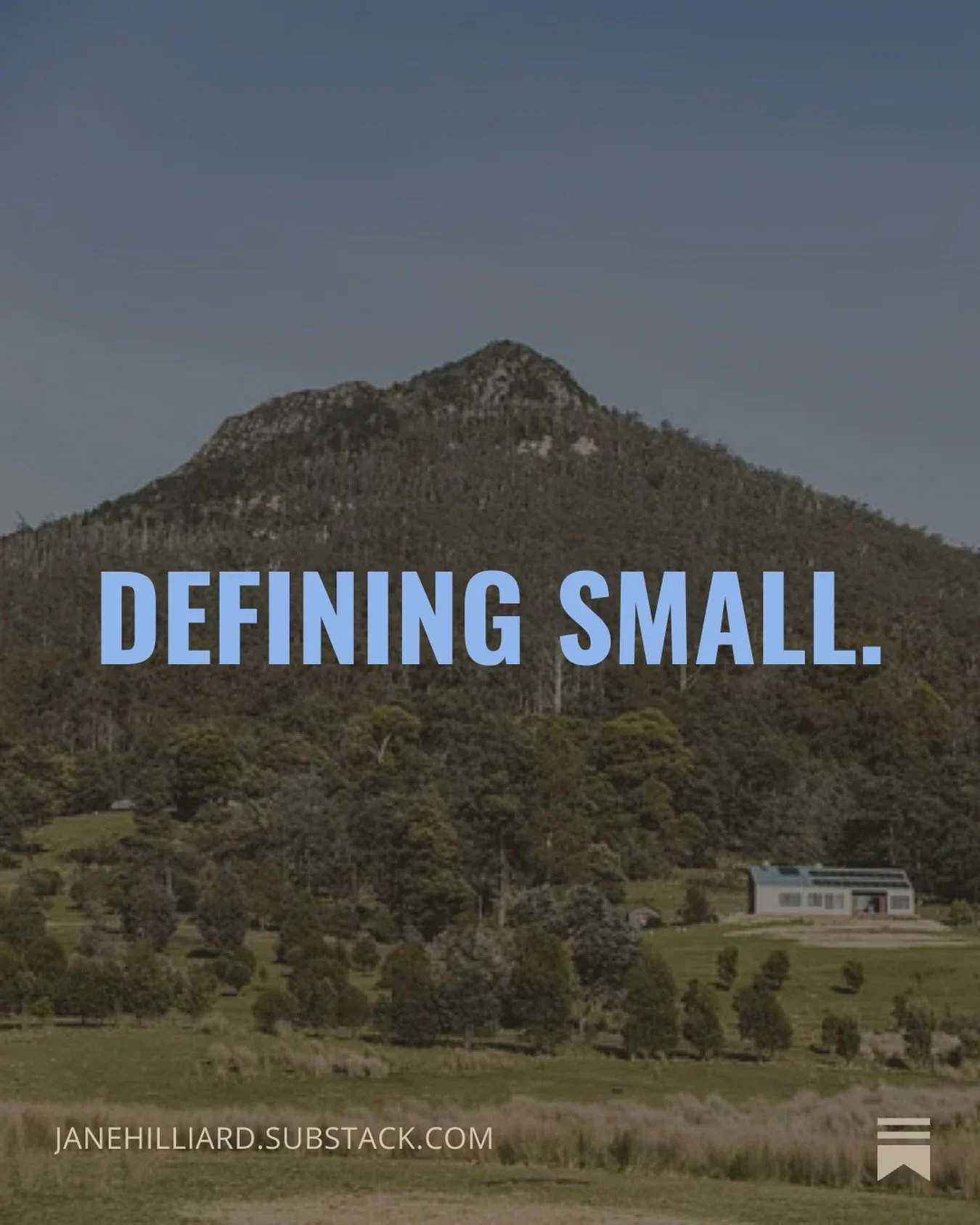 DEFINING SMALL.

JANEHILLIARD.SUBSTACK.COM